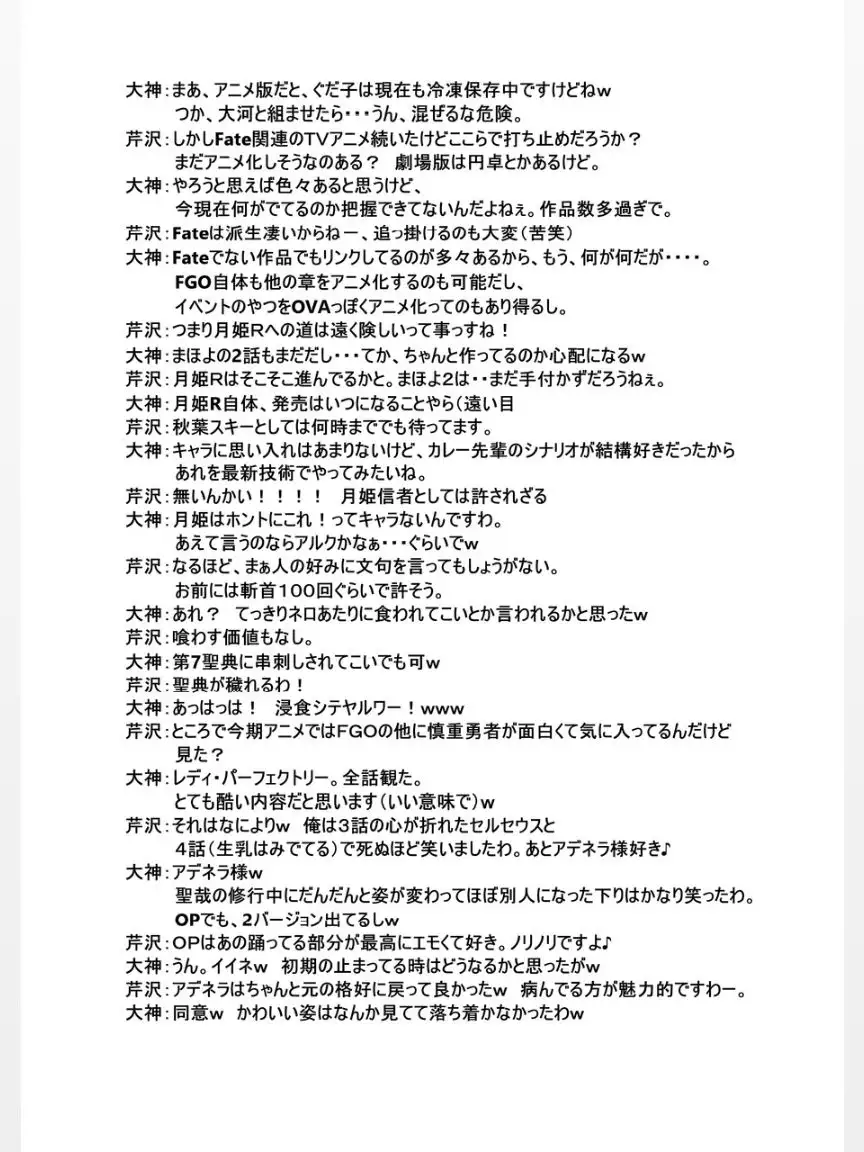 大神：まあ、アニメ版だと、ぐだ子は現在も冷凍保存中ですけどねw
つか、大河と組ませたら・・・うん、混ぜるな危険。
芹沢：しかしFate関連のTVアニメ続いたけどここらで打ち止めだろうか？
まだアニメ化しそうなのある？　劇場版は円卓とかあるけど。
大神：やろうと思えば色々あると思うけど、
今現在何がでてるのか把握できてないんだよねぇ。作品数多過ぎで。
芹沢：Fateは派生凄いからねー、追っ掛けるのも大変（苦笑）
大神：Fateでない作品でもリンクしてるのが多々あるから、もう、何が何だが・・・・。
FGO自体も他の章をアニメ化するのも可能だし、
イベントのやつをOVAっぽくアニメ化ってのもあり得るし。
芹沢：つまり月姫Rへの道は遠く険しいって事っすね！
大神：まほよの2話もまだだし・・・てか、ちゃんと作ってるのか心配になるw
芹沢：月姫Rはそこそこ進んでるかと。まほよ2は・・まだ手付かずだろうねぇ。
大神：月姫R自体、発売はいつになることやら（遠い目
芹沢：秋葉スキーとしては何時まででも待ってます。
大神：キャラに思い入れはあまりないけど、カレー先輩のシナリオが結構好きだったから
あれを最新技術でやってみたいね。
芹沢：無いんかい！！！！　月姫信者としては許されざる
大神：月姫はホントにこれ！ってキャラないんですわ。
あえて言うのならアルクかなぁ・・・ぐらいでw
芹沢：なるほど、まぁ人の好みに文句を言ってもしょうがない。
お前には斬首100回ぐらいで許そう。
大神：あれ？　てっきりネロあたりに食われてこいとか言われるかと思ったw
芹沢：喰わす価値もなし。
大神：第7聖典に串刺しされてこいでも可w
芹沢：聖典が穢れるわ！
大神：あっはっは！　浸食シテヤルワー！www
芹沢：ところで今期アニメではFGOの他に慎重勇者が面白くて気に入ってるんだけど
見た？
大神：レディ・パーフェクトリー。全話観た。
とても酷い内容だと思います（いい意味で）w
芹沢：それはなによりw　俺は3話の心が折れたセルセウスと
4話（生乳はみでてる）で死ぬほど笑いましたわ。あとアデネラ様好き♪
大神：アデネラ様w
聖哉の修行中にだんだんと姿が変わってほぼ別人になった下りはかなり笑ったわ。
OPでも、2バージョン出てるしw
芹沢：OPはあの踊ってる部分が最高にエモくて好き。ノリノリですよ♪
大神：うん。イイネw　初期の止まってる時はどうなるかと思ったがw
芹沢：アデネラはちゃんと元の格好に戻って良かったw　病んでる方が魅力的ですわー。
大神：同意w　かわいい姿はなんか見てて落ち着かなかったわw